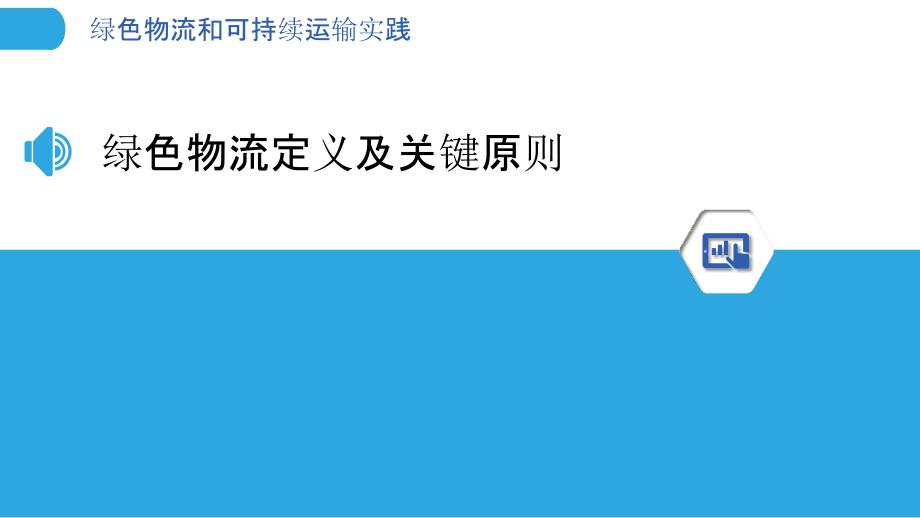 绿色物流和可持续运输实践

绿色物流定义及关键原则